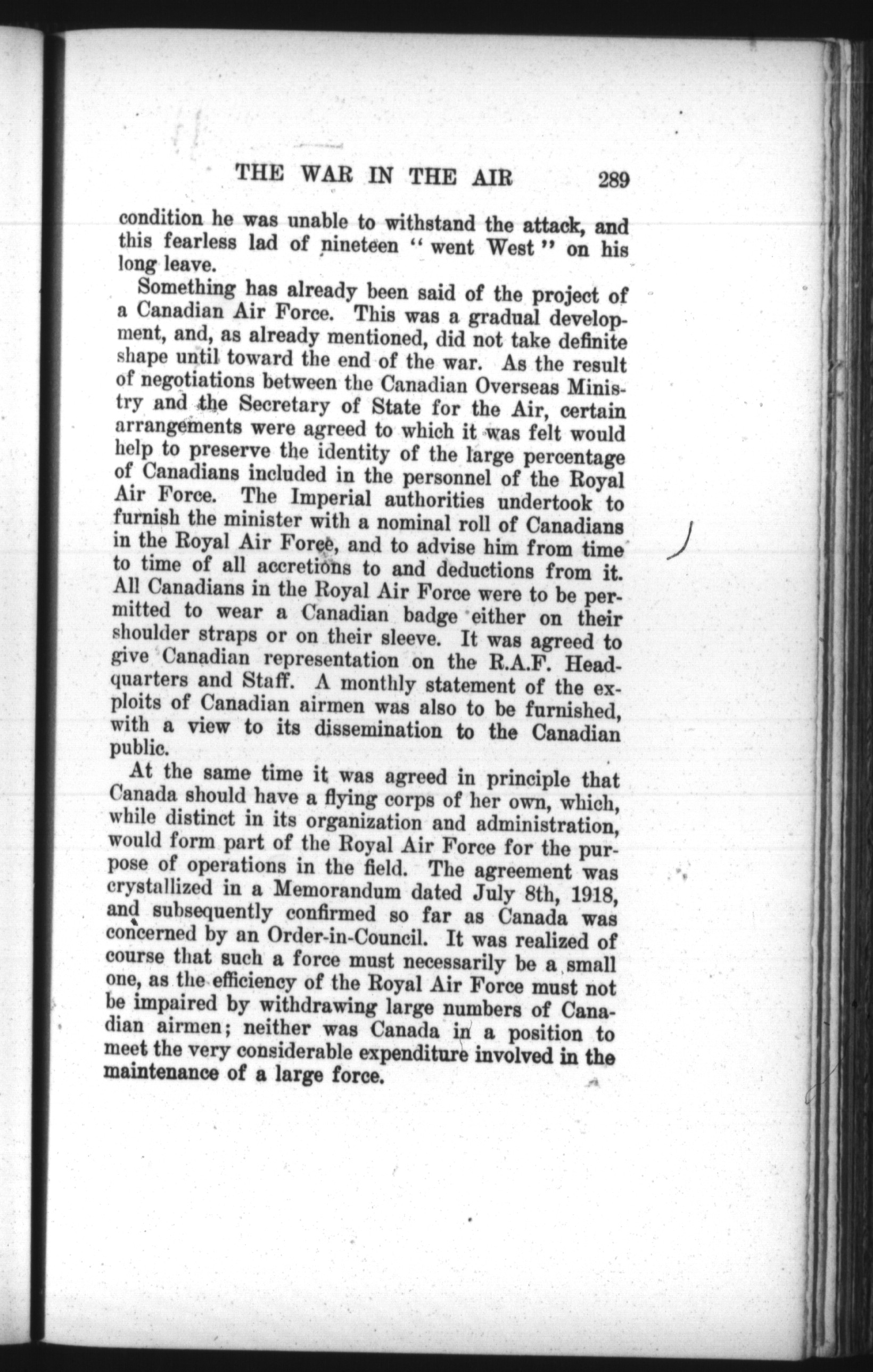 THE WAR IN THE AIR 289

condition he was unable to withstand the attack, and this fearless lad of nineteen "went West" on his long leave.

Something has already been said of the project of a Canadian Air Force. This was a gradual development, and, as already mentioned, did not take definite shape until toward the end of the war. As the result of negotiations between the Canadian Overseas Ministry and the Secretary of State for the Air, certain arrangements were agreed to which it was felt would help to preserve the identity of the large percentage of Canadians included in the personnel of the Royal Air Force. The Imperial authorities undertook to furnish the minister with a nominal roll of Canadians in the Royal Air Force, and to advise him from time to time of all accretions to and deductions from it. All Canadians in the Royal Air Force were to be permitted to wear a Canadian badge either on their shoulder straps or on their sleeve. It was agreed to give Canadian representation on the R.A.F. Headquarters and Staff. A monthly statement of the exploits of Canadian airmen was also to be furnished, with a view to its dissemination to the Canadian public.

At the same time it was agreed in principle that Canada should have a flying corps of her own, which, while distinct in its organization and administration, would form part of the Royal Air Force for the purpose of operations in the field. The agreement was crystallized in a Memorandum dated July 8th, 1918, and subsequently confirmed so far as Canada was concerned by an Order-in-Council. It was realized of course that such a force must necessarily be a small one, as the efficiency of the Royal Air Force must not be impaired by withdrawing large numbers of Canadian airmen; neither was Canada in a position to meet the very considerable expenditure involved in the maintenance of a large force.